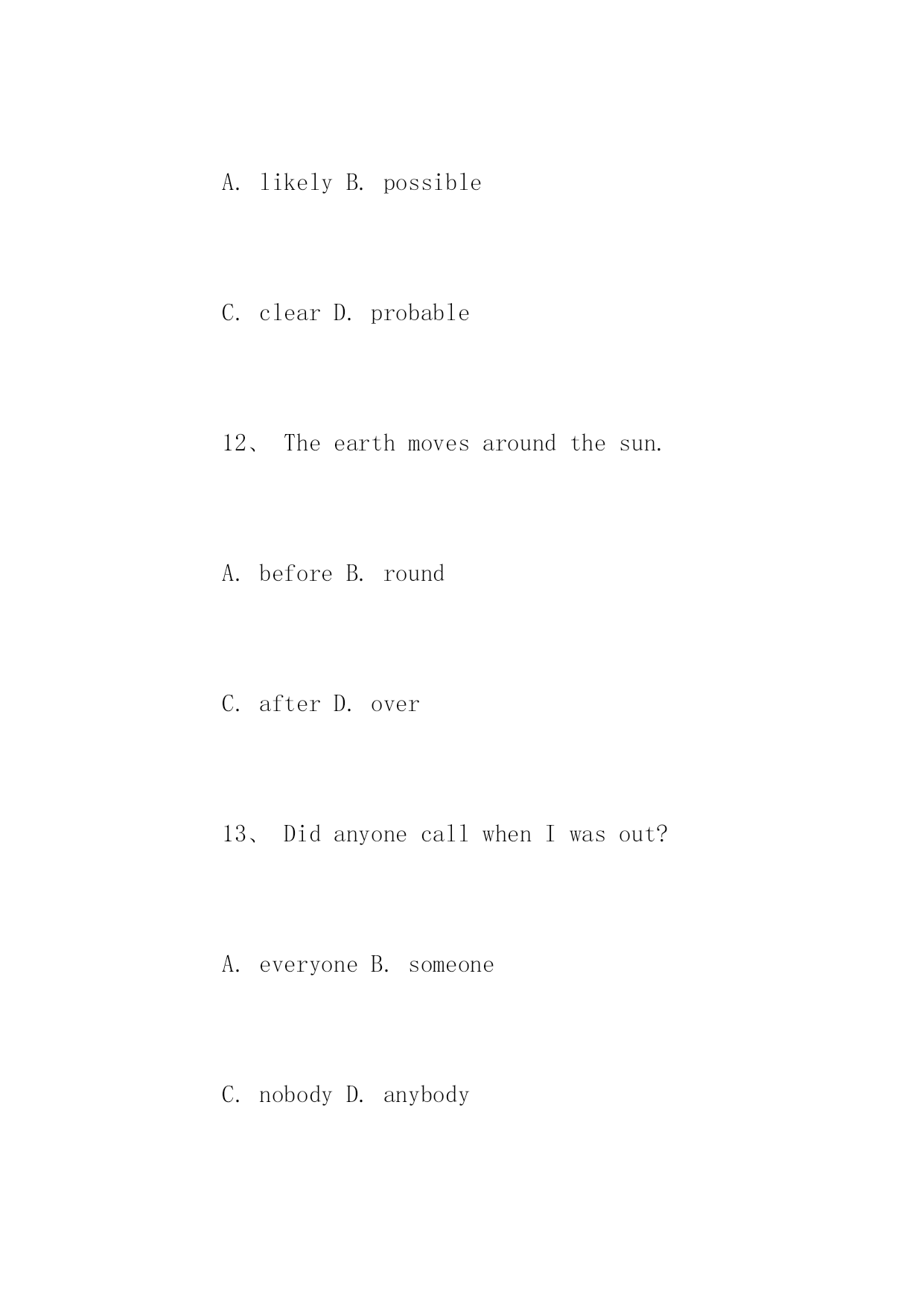 A. likely B. possible

C. clear D. probable

12、 The earth moves around the sun.

A. before B. round

C. after D. over

13、 Did anyone call when I was out?

A. everyone B. someone

C. nobody D. anybody